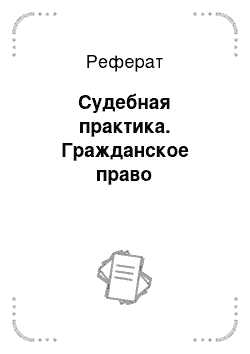 Реферат

Судебная практика. Гражданское право